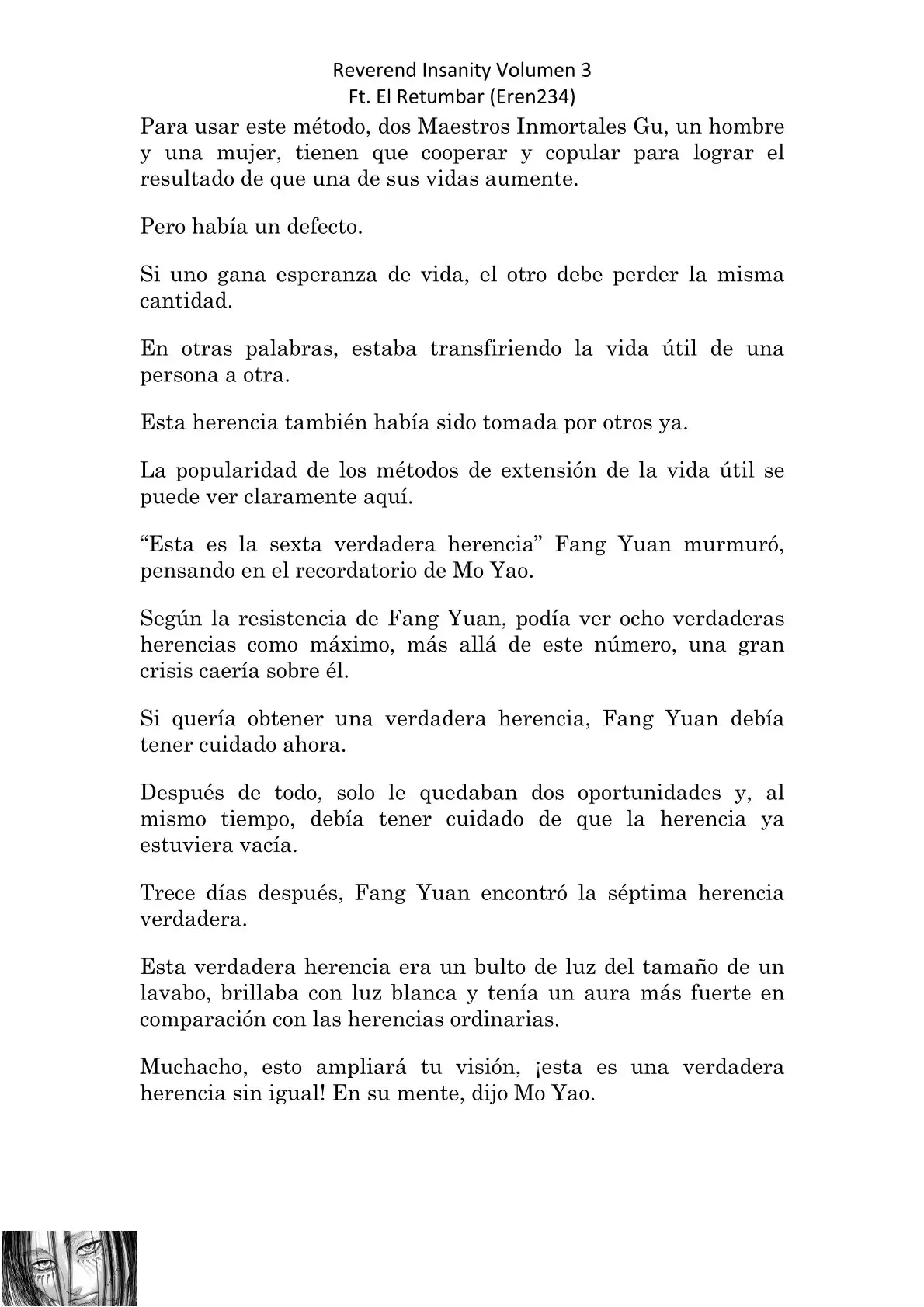 Reverend Insanity Volumen 3
Ft. El Retumbar (Eren234)

Para usar este método, dos Maestros Inmortales Gu, un hombre y una mujer, tienen que cooperar y copular para lograr el resultado de que una de sus vidas aumente.

Pero había un defecto.

Si uno gana esperanza de vida, el otro debe perder la misma cantidad.

En otras palabras, estaba transfiriendo la vida útil de una persona a otra.

Esta herencia también había sido tomada por otros ya.

La popularidad de los métodos de extensión de la vida útil se puede ver claramente aquí.

“Esta es la sexta verdadera herencia” Fang Yuan murmuró, pensando en el recordatorio de Mo Yao.

Según la resistencia de Fang Yuan, podía ver ocho verdaderas herencias como máximo, más allá de este número, una gran crisis caería sobre él.

Si quería obtener una verdadera herencia, Fang Yuan debía tener cuidado ahora.

Después de todo, solo le quedaban dos oportunidades y, al mismo tiempo, debía tener cuidado de que la herencia ya estuviera vacía.

Trece días después, Fang Yuan encontró la séptima herencia verdadera.

Esta verdadera herencia era un bulto de luz del tamaño de un lavabo, brillaba con luz blanca y tenía un aura más fuerte en comparación con las herencias ordinarias.

Muchacho, esto ampliará tu visión, ¡esta es una verdadera herencia sin igual! En su mente, dijo Mo Yao.